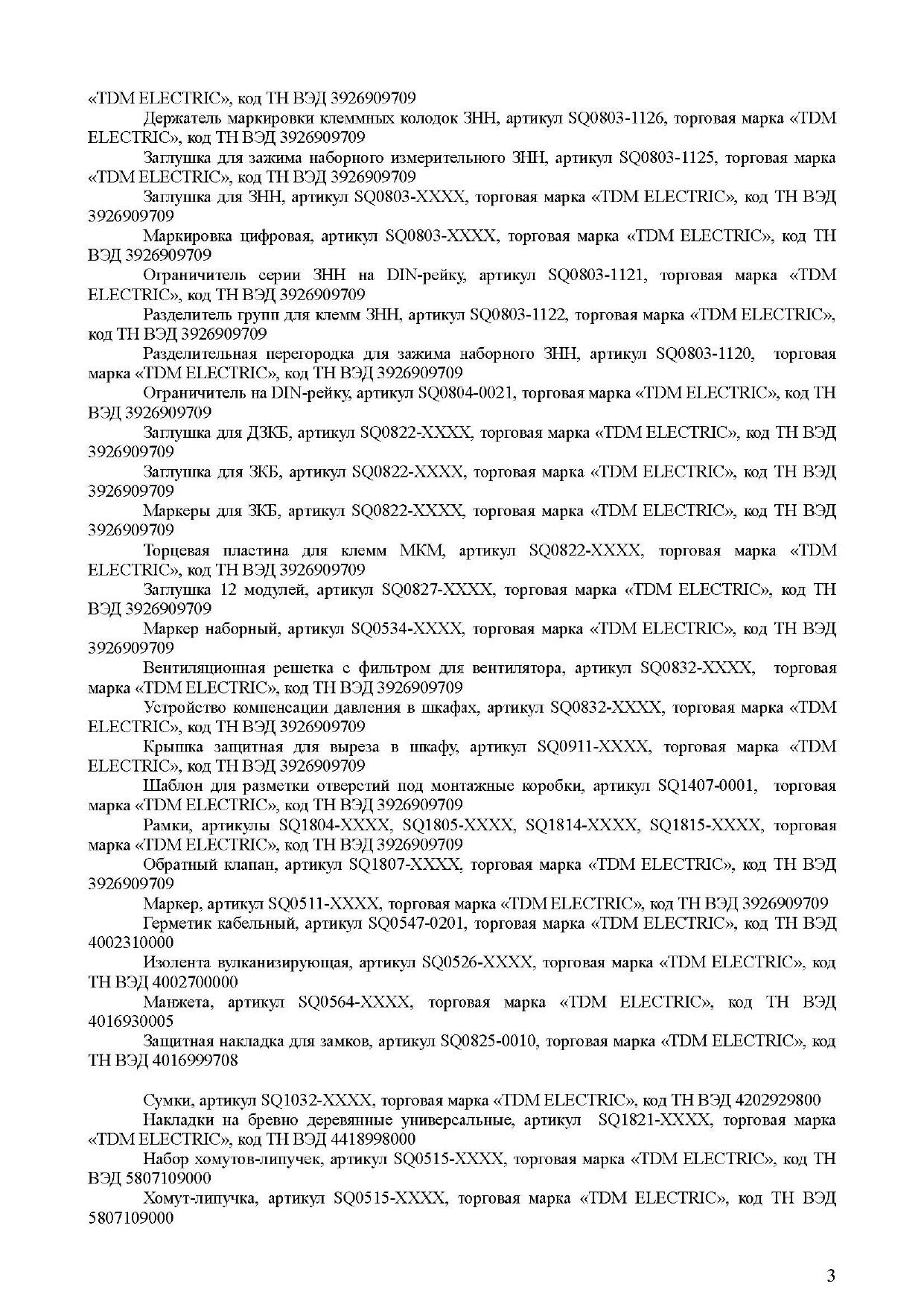 «TDM ELECTRIC», код ТН ВЭД 3926909709

Держатель маркировки клеммных колодок ЗНН, артикул SQ0803-1126, торговая марка «TDM ELECTRIC», код ТН ВЭД 3926909709

Заглушка для зажима наборного измерительного ЗНН, артикул SQ0803-1125, торговая марка «TDM ELECTRIC», код ТН ВЭД 3926909709

Заглушка для ЗНН, артикул SQ0803-XXXX, торговая марка «TDM ELECTRIC», код ТН ВЭД 3926909709

Маркировка цифровая, артикул SQ0803-XXXX, торговая марка «TDM ELECTRIC», код ТН ВЭД 3926909709

Ограничитель серии ЗНН на DIN-рейку, артикул SQ0803-1121, торговая марка «TDM ELECTRIC», код ТН ВЭД 3926909709

Разделитель групп для клемм ЗНН, артикул SQ0803-1122, торговая марка «TDM ELECTRIC», код ТН ВЭД 3926909709

Разделительная перегородка для зажима наборного ЗНН, артикул SQ0803-1120, торговая марка «TDM ELECTRIC», код ТН ВЭД 3926909709

Ограничитель на DIN-рейку, артикул SQ0804-0021, торговая марка «TDM ELECTRIC», код ТН ВЭД 3926909709

Заглушка для ДЗКБ, артикул SQ0822-XXXX, торговая марка «TDM ELECTRIC», код ТН ВЭД 3926909709

Заглушка для ЗКБ, артикул SQ0822-XXXX, торговая марка «TDM ELECTRIC», код ТН ВЭД 3926909709

Маркеры для ЗКБ, артикул SQ0822-XXXX, торговая марка «TDM ELECTRIC», код ТН ВЭД 3926909709

Торцевая пластина для клемм МКМ, артикул SQ0822-XXXX, торговая марка «TDM ELECTRIC», код ТН ВЭД 3926909709

Заглушка 12 модулей, артикул SQ0827-XXXX, торговая марка «TDM ELECTRIC», код ТН ВЭД 3926909709

Маркер наборный, артикул SQ0534-XXXX, торговая марка «TDM ELECTRIC», код ТН ВЭД 3926909709

Вентиляционная решетка с фильтром для вентилятора, артикул SQ0832-XXXX, торговая марка «TDM ELECTRIC», код ТН ВЭД 3926909709

Устройство компенсации давления в шкафах, артикул SQ0832-XXXX, торговая марка «TDM ELECTRIC», код ТН ВЭД 3926909709

Крышка защитная для выреза в шкафу, артикул SQ0911-XXXX, торговая марка «TDM ELECTRIC», код ТН ВЭД 3926909709

Шаблон для разметки отверстий под монтажные коробки, артикул SQ1407-0001, торговая марка «TDM ELECTRIC», код ТН ВЭД 3926909709

Рамки, артикулы SQ1804-XXXX, SQ1805-XXXX, SQ1814-XXXX, SQ1815-XXXX, торговая марка «TDM ELECTRIC», код ТН ВЭД 3926909709

Обратный клапан, артикул SQ1807-XXXX, торговая марка «TDM ELECTRIC», код ТН ВЭД 3926909709

Маркер, артикул SQ0511-XXXX, торговая марка «TDM ELECTRIC», код ТН ВЭД 3926909709

Герметик кабельный, артикул SQ0547-0201, торговая марка «TDM ELECTRIC», код ТН ВЭД 4002310000

Изолента вулканизирующая, артикул SQ0526-XXXX, торговая марка «TDM ELECTRIC», код ТН ВЭД 4002700000

Манжета, артикул SQ0564-XXXX, торговая марка «TDM ELECTRIC», код ТН ВЭД 4016930005

Защитная накладка для замков, артикул SQ0825-0010, торговая марка «TDM ELECTRIC», код ТН ВЭД 4016999708

Сумки, артикул SQ1032-XXXX, торговая марка «TDM ELECTRIC», код ТН ВЭД 4202929800

Накладки на бревно деревянные универсальные, артикул SQ1821-XXXX, торговая марка «TDM ELECTRIC», код ТН ВЭД 4418998000

Набор хомутов-липучек, артикул SQ0515-XXXX, торговая марка «TDM ELECTRIC», код ТН ВЭД 5807109000

Хомут-липучка, артикул SQ0515-XXXX, торговая марка «TDM ELECTRIC», код ТН ВЭД 5807109000

3